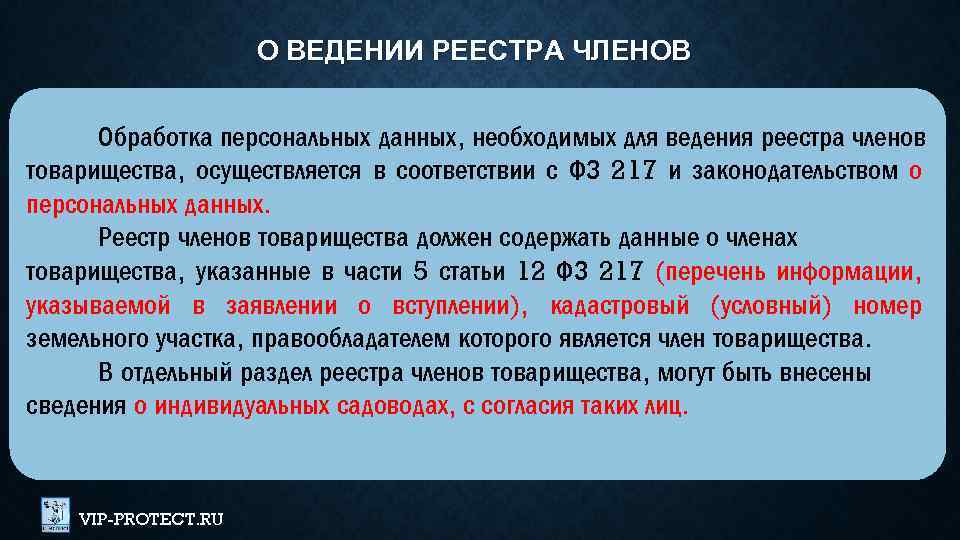 О ВЕДЕНИИ РЕЕСТРА ЧЛЕНОВ

Обработка персональных данных, необходимых для ведения реестра членов товарищества, осуществляется в соответствии с ФЗ 217 и законодательством о персональных данных.

Реестр членов товарищества должен содержать данные о членах товарищества, указанные в части 5 статьи 12 ФЗ 217 (перечень информации, указываемой в заявлении о вступлении), кадастровый (условный) номер земельного участка, правообладателем которого является член товарищества.

В отдельный раздел реестра членов товарищества, могут быть внесены сведения о индивидуальных садоводах, с согласия таких лиц.

VIP-PROTECT.RU